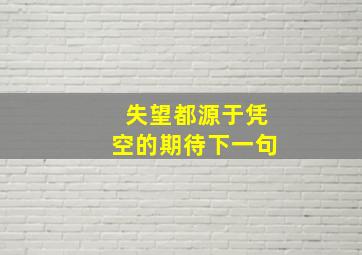 失望都源于凭空的期待下一句